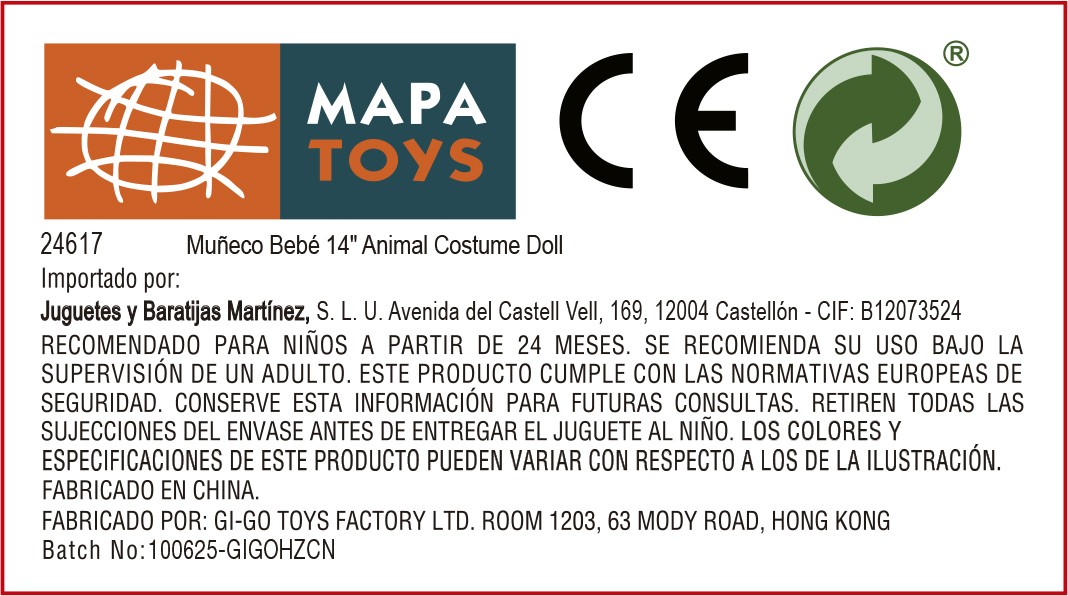 MAPA
TOYS

CE

®

24617 Muñeco Bebé 14" Animal Costume Doll

Importado por:

Juguetes y Baratijas Martínez, S. L. U. Avenida del Castell Vell, 169, 12004 Castellón - CIF: B12073524

RECOMENDADO PARA NIÑOS A PARTIR DE 24 MESES. SE RECOMIENDA SU USO BAJO LA SUPERVISIÓN DE UN ADULTO. ESTE PRODUCTO CUMPLE CON LAS NORMATIVAS EUROPEAS DE SEGURIDAD. CONSERVE ESTA INFORMACIÓN PARA FUTURAS CONSULTAS. RETIREN TODAS LAS SUJECCIONES DEL ENVASE ANTES DE ENTREGAR EL JUGUETE AL NIÑO. LOS COLORES Y ESPECIFICACIONES DE ESTE PRODUCTO PUEDEN VARIAR CON RESPECTO A LOS DE LA ILUSTRACIÓN. FABRICADO EN CHINA.

FABRICADO POR: GI-GO TOYS FACTORY LTD. ROOM 1203, 63 MODY ROAD, HONG KONG

Batch No:100625-GIGOHZCN